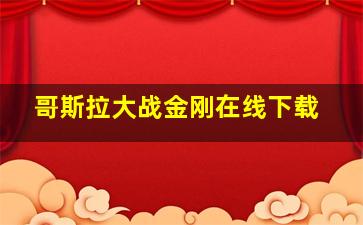 哥斯拉大战金刚在线下载